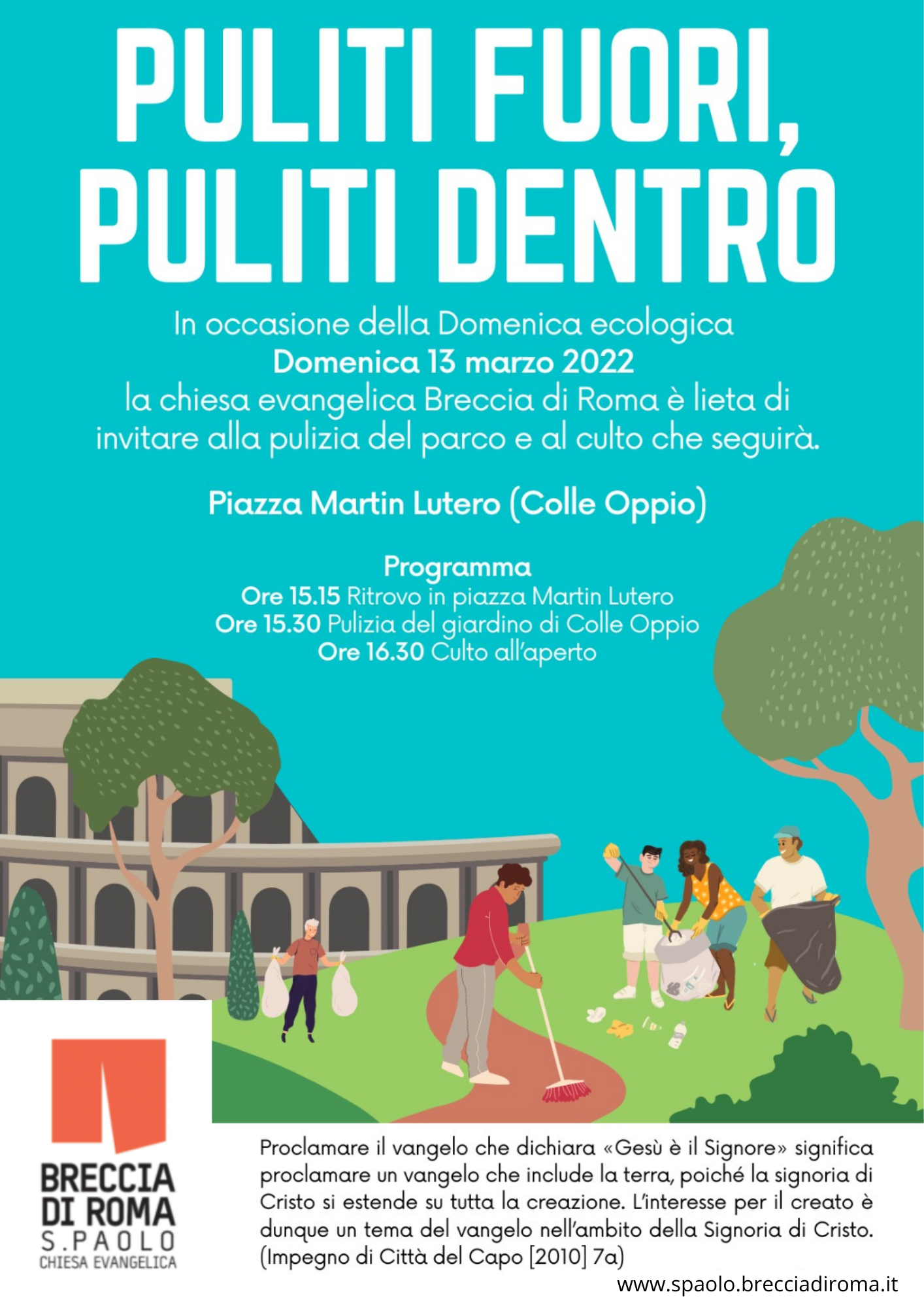 PULITI FUORI, PULITI DENTRO

In occasione della Domenica ecologica
Domenica 13 marzo 2022
la chiesa evangelica Breccia di Roma è lieta di invitare alla pulizia del parco e al culto che seguirà.

Piazza Martin Lutero (Colle Oppio)

Programma
Ore 15.15 Ritrovo in piazza Martin Lutero
Ore 15.30 Pulizia del giardino di Colle Oppio
Ore 16.30 Culto all'aperto

BRECCIA
DI ROMA
S.PAOLO
CHIESA EVANGELICA

Proclamare il vangelo che dichiara «Gesù è il Signore» significa proclamare un vangelo che include la terra, poiché la signoria di Cristo si estende su tutta la creazione. L'interesse per il creato è dunque un tema del vangelo nell'ambito della Signoria di Cristo. (Impegno di Città del Capo [2010] 7a)

www.spaolo.brecciadiroma.it